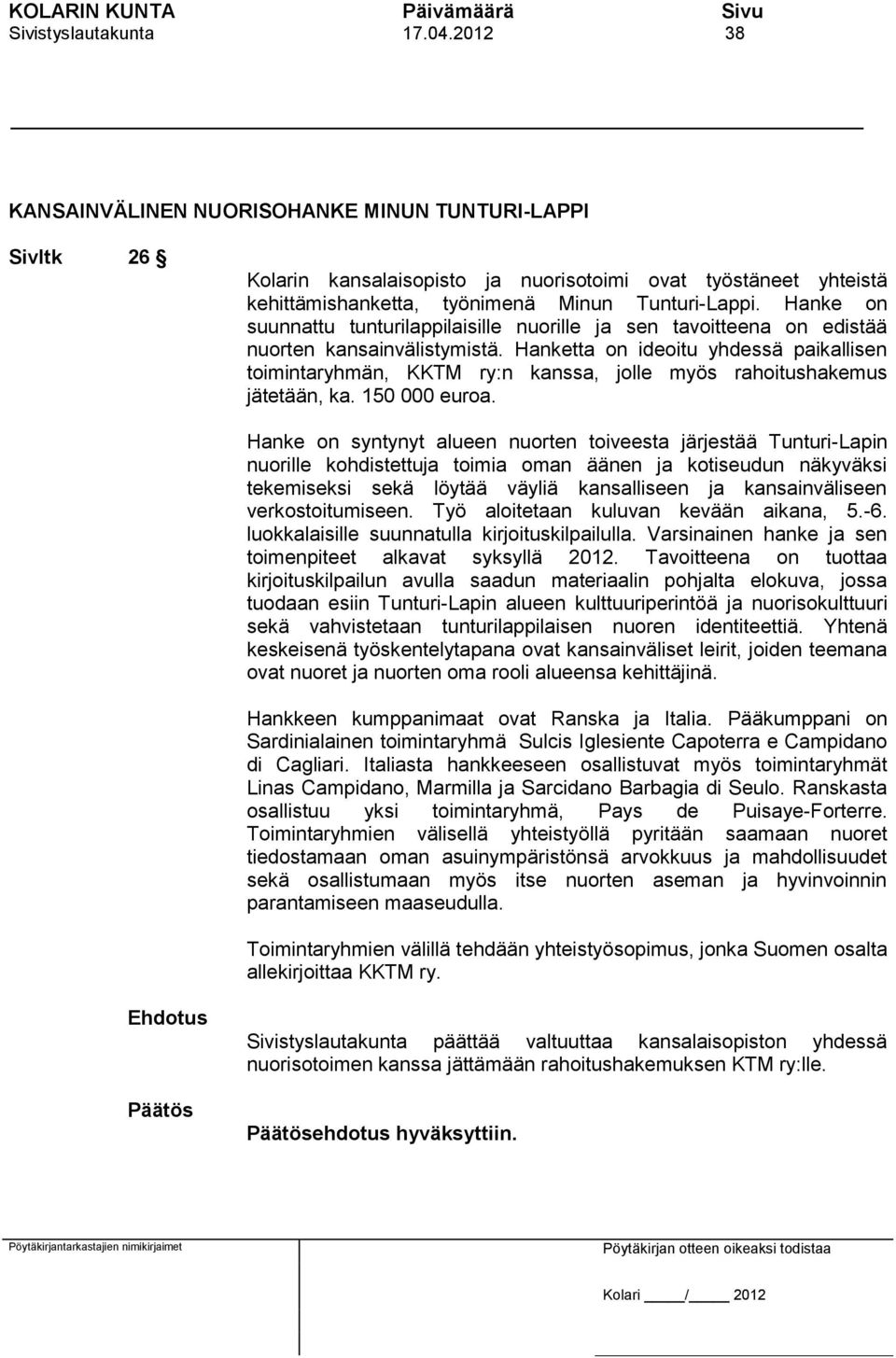 KOLARIN KUNTA Päivämäärä Sivu
Sivistyslautakunta 17.04.2012 38

KANSAINVÄLINEN NUORISOHANKE MINUN TUNTURI-LAPPI

Sivltk 26 §

Kolarin kansalaisopisto ja nuorisotoimi ovat työstäneet yhteistä kehittämishanketta, työnimenä Minun Tunturi-Lappi. Hanke on suunnattu tunturilappilaisille nuorille ja sen tavoitteena on edistää nuorten kansainvälistymistä. Hanketta on ideoitu yhdessä paikallisen toimintaryhmän, KKTM ry:n kanssa, jolle myös rahoitushakemus jätetään, ka. 150 000 euroa.

Hanke on syntynyt alueen nuorten toiveesta järjestää Tunturi-Lapin nuorille kohdistettuja toimia oman äänen ja kotiseudun näkyväksi tekemiseksi sekä löytää väyliä kansalliseen ja kansainväliseen verkostoitumiseen. Työ aloitetaan kuluvan kevään aikana, 5.-6. luokkalaisille suunnatulla kirjoituskilpailulla. Varsinainen hanke ja sen toimenpiteet alkavat syksyllä 2012. Tavoitteena on tuottaa kirjoituskilpailun avulla saadun materiaalin pohjalta elokuva, jossa tuodaan esiin Tunturi-Lapin alueen kulttuuriperintöä ja nuorisokulttuuri sekä vahvistetaan tunturilappilaisen nuoren identiteettiä. Yhtenä keskeisenä työskentelytapana ovat kansainväliset leirit, joiden teemana ovat nuoret ja nuorten oma rooli alueensa kehittäjinä.

Hankkeen kumppanimaat ovat Ranska ja Italia. Pääkumppani on Sardinialainen toimintaryhmä Sulcis Iglesiente Capoterra e Campidano di Cagliari. Italiasta hankkeeseen osallistuvat myös toimintaryhmät Linas Campidano, Marmilla ja Sarcidano Barbagia di Seulo. Ranskasta osallistuu yksi toimintaryhmä, Pays de Puisaye-Forterre. Toimintaryhmien välisellä yhteistyöllä pyritään saamaan nuoret tiedostamaan oman asuinympäristönsä arvokkuus ja mahdollisuudet sekä osallistumaan myös itse nuorten aseman ja hyvinvoinnin parantamiseen maaseudulla.

Toimintaryhmien välillä tehdään yhteistyösopimus, jonka Suomen osalta allekirjoittaa KKTM ry.

Ehdotus

Sivistyslautakunta päättää valtuuttaa kansalaisopiston yhdessä nuorisotoimen kanssa jättämään rahoitushakemuksen KTM ry:lle.

Päätös

Päätösehdotus hyväksyttiin.

Pöytäkirjantarkastajien nimikirjaimet

Pöytäkirjan otteen oikeaksi todistaa

Kolari ____/____ 2012